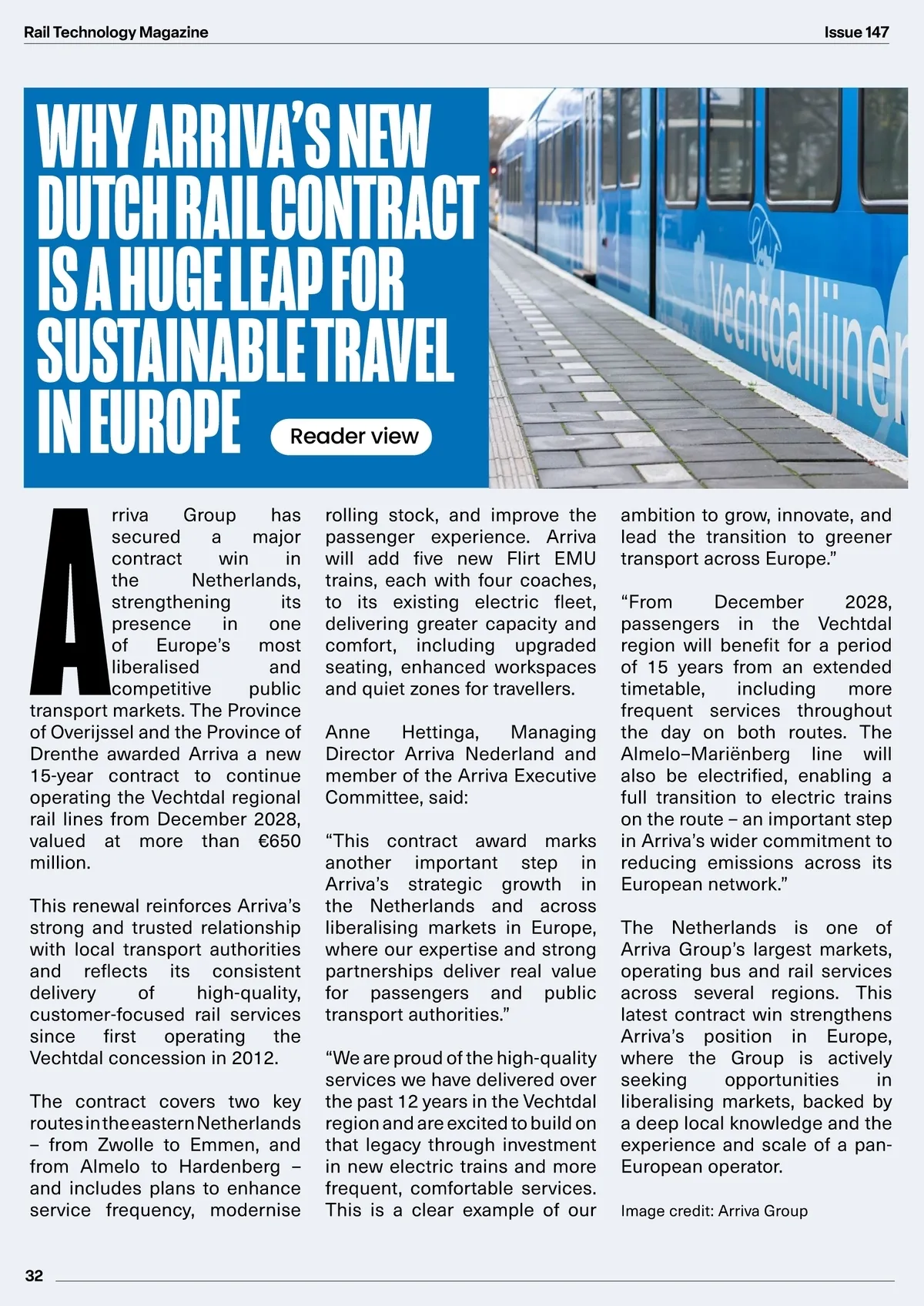 Rail Technology Magazine

Issue 147

WHY ARRIVA'S NEW DUTCH RAIL CONTRACT IS A HUGE LEAP FOR SUSTAINABLE TRAVEL IN EUROPE

Reader view

Vechtdallijnen

Arriva Group has secured a major contract win in the Netherlands, strengthening its presence in one of Europe's most liberalised and competitive public transport markets. The Province of Overijssel and the Province of Drenthe awarded Arriva a new 15-year contract to continue operating the Vechtdal regional rail lines from December 2028, valued at more than €650 million.

This renewal reinforces Arriva's strong and trusted relationship with local transport authorities and reflects its consistent delivery of high-quality, customer-focused rail services since first operating the Vechtdal concession in 2012.

The contract covers two key routes in the eastern Netherlands – from Zwolle to Emmen, and from Almelo to Hardenberg – and includes plans to enhance service frequency, modernise rolling stock, and improve the passenger experience. Arriva will add five new Flirt EMU trains, each with four coaches, to its existing electric fleet, delivering greater capacity and comfort, including upgraded seating, enhanced workspaces and quiet zones for travellers.

Anne Hettinga, Managing Director Arriva Nederland and member of the Arriva Executive Committee, said:

"This contract award marks another important step in Arriva's strategic growth in the Netherlands and across liberalising markets in Europe, where our expertise and strong partnerships deliver real value for passengers and public transport authorities."

"We are proud of the high-quality services we have delivered over the past 12 years in the Vechtdal region and are excited to build on that legacy through investment in new electric trains and more frequent, comfortable services. This is a clear example of our ambition to grow, innovate, and lead the transition to greener transport across Europe."

"From December 2028, passengers in the Vechtdal region will benefit for a period of 15 years from an extended timetable, including more frequent services throughout the day on both routes. The Almelo–Mariënberg line will also be electrified, enabling a full transition to electric trains on the route – an important step in Arriva's wider commitment to reducing emissions across its European network."

The Netherlands is one of Arriva Group's largest markets, operating bus and rail services across several regions. This latest contract win strengthens Arriva's position in Europe, where the Group is actively seeking opportunities in liberalising markets, backed by a deep local knowledge and the experience and scale of a pan-European operator.

Image credit: Arriva Group

32